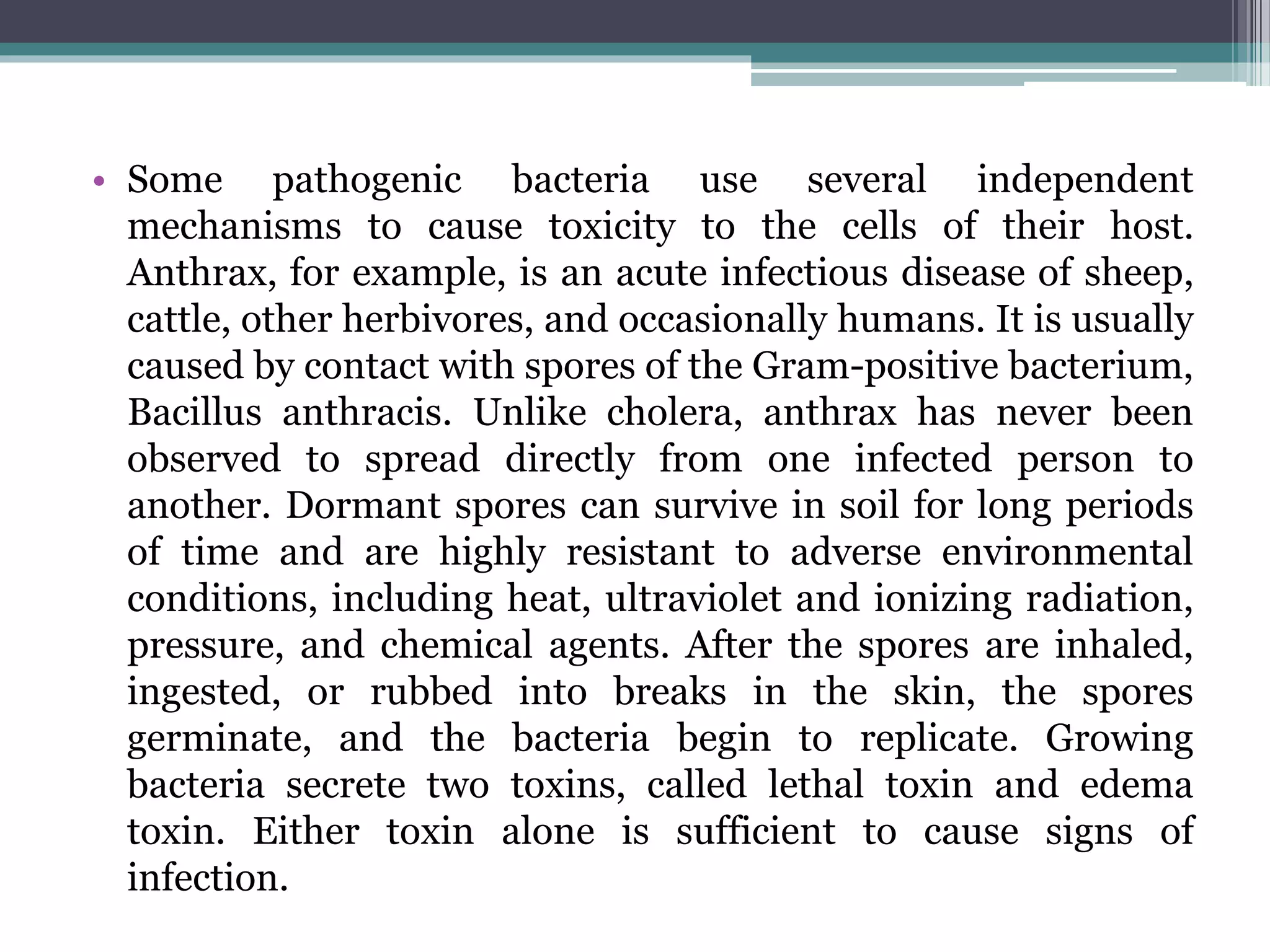 • Some pathogenic bacteria use several independent mechanisms to cause toxicity to the cells of their host. Anthrax, for example, is an acute infectious disease of sheep, cattle, other herbivores, and occasionally humans. It is usually caused by contact with spores of the Gram-positive bacterium, Bacillus anthracis. Unlike cholera, anthrax has never been observed to spread directly from one infected person to another. Dormant spores can survive in soil for long periods of time and are highly resistant to adverse environmental conditions, including heat, ultraviolet and ionizing radiation, pressure, and chemical agents. After the spores are inhaled, ingested, or rubbed into breaks in the skin, the spores germinate, and the bacteria begin to replicate. Growing bacteria secrete two toxins, called lethal toxin and edema toxin. Either toxin alone is sufficient to cause signs of infection.